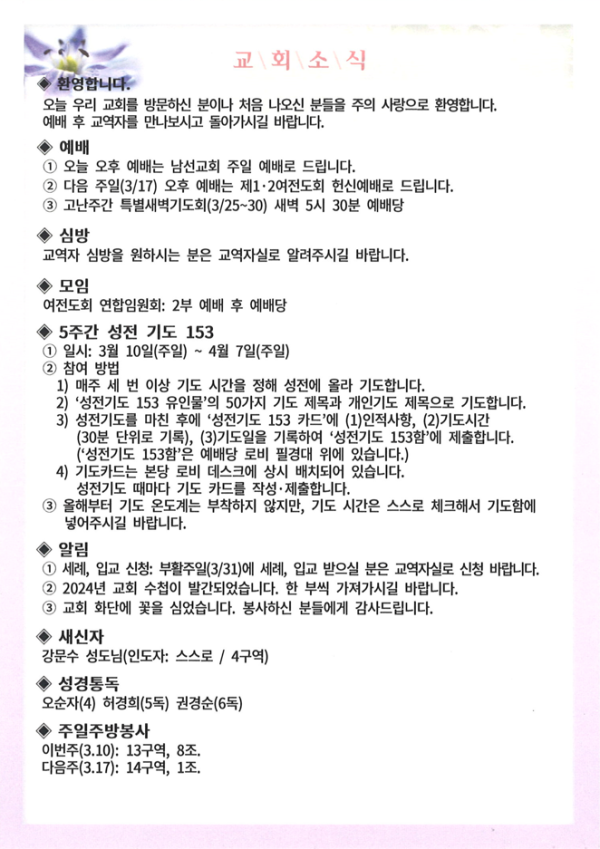 교\회\소\식

◈ 환영합니다.
오늘 우리 교회를 방문하신 분이나 처음 나오신 분들을 주의 사랑으로 환영합니다. 예배 후 교역자를 만나보시고 돌아가시길 바랍니다.

◈ 예배
① 오늘 오후 예배는 남선교회 주일 예배로 드립니다.
② 다음 주일(3/17) 오후 예배는 제1·2여전도회 헌신예배로 드립니다.
③ 고난주간 특별새벽기도회(3/25~30) 새벽 5시 30분 예배당

◈ 심방
교역자 심방을 원하시는 분은 교역자실로 알려주시길 바랍니다.

◈ 모임
여전도회 연합임원회: 2부 예배 후 예배당

◈ 5주간 성전 기도 153
① 일시: 3월 10일(주일) ~ 4월 7일(주일)
② 참여 방법
1) 매주 세 번 이상 기도 시간을 정해 성전에 올라 기도합니다.
2) '성전기도 153 유인물'의 50가지 기도 제목과 개인기도 제목으로 기도합니다.
3) 성전기도를 마친 후에 '성전기도 153 카드'에 (1)인적사항, (2)기도시간 (30분 단위로 기록), (3)기도일을 기록하여 '성전기도 153함'에 제출합니다. ('성전기도 153함'은 예배당 로비 필경대 위에 있습니다.)
4) 기도카드는 본당 로비 데스크에 상시 배치되어 있습니다. 성전기도 때마다 기도 카드를 작성·제출합니다.
③ 올해부터 기도 온도계는 부착하지 않지만, 기도 시간은 스스로 체크해서 기도함에 넣어주시길 바랍니다.

◈ 알림
① 세례, 입교 신청: 부활주일(3/31)에 세례, 입교 받으실 분은 교역자실로 신청 바랍니다.
② 2024년 교회 수첩이 발간되었습니다. 한 부씩 가져가시길 바랍니다.
③ 교회 화단에 꽃을 심었습니다. 봉사하신 분들에게 감사드립니다.

◈ 새신자
강문수 성도님(인도자: 스스로 / 4구역)

◈ 성경통독
오순자(4) 허경희(5독) 권경순(6독)

◈ 주일주방봉사
이번주(3.10): 13구역, 8조.
다음주(3.17): 14구역, 1조.